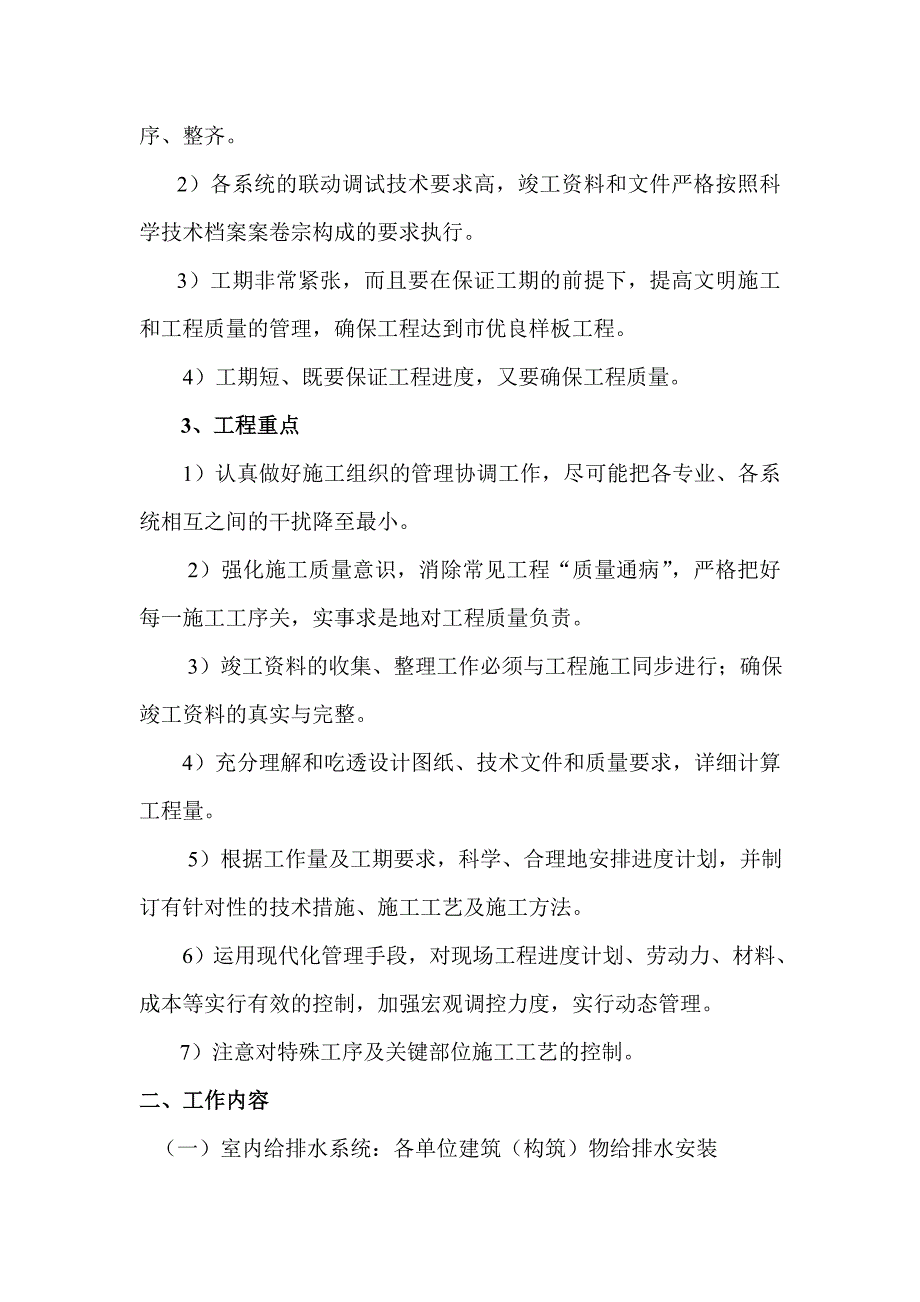 序、整齐。

2）各系统的联动调试技术要求高，竣工资料和文件严格按照科学技术档案案卷宗构成的要求执行。

3）工期非常紧张，而且要在保证工期的前提下，提高文明施工和工程质量的管理，确保工程达到市优良样板工程。

4）工期短、既要保证工程进度，又要确保工程质量。

3、工程重点

1）认真做好施工组织的管理协调工作，尽可能把各专业、各系统相互之间的干扰降至最小。

2）强化施工质量意识，消除常见工程“质量通病”，严格把好每一施工工序关，实事求是地对工程质量负责。

3）竣工资料的收集、整理工作必须与工程施工同步进行；确保竣工资料的真实与完整。

4）充分理解和吃透设计图纸、技术文件和质量要求，详细计算工程量。

5）根据工作量及工期要求，科学、合理地安排进度计划，并制订有针对性的技术措施、施工工艺及施工方法。

6）运用现代化管理手段，对现场工程进度计划、劳动力、材料、成本等实行有效的控制，加强宏观调控力度，实行动态管理。

7）注意对特殊工序及关键部位施工工艺的控制。

二、工作内容

（一）室内给排水系统：各单位建筑（构筑）物给排水安装